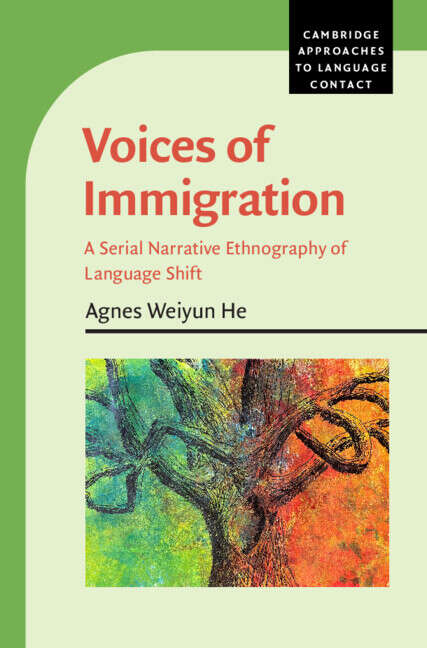 CAMBRIDGE APPROACHES TO LANGUAGE CONTACT

Voices of Immigration

A Serial Narrative Ethnography of Language Shift

Agnes Weiyun He